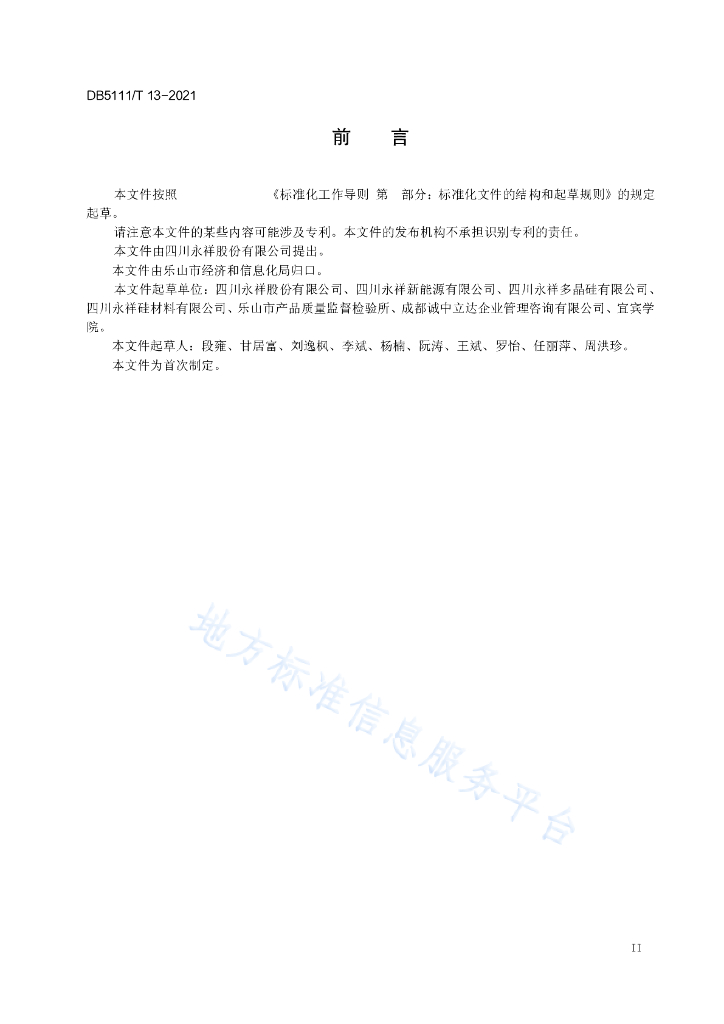 DB5111/T 13-2021

前 言

本文件按照 《标准化工作导则 第 部分：标准化文件的结构和起草规则》的规定起草。

请注意本文件的某些内容可能涉及专利。本文件的发布机构不承担识别专利的责任。

本文件由四川永祥股份有限公司提出。

本文件由乐山市经济和信息化局归口。

本文件起草单位：四川永祥股份有限公司、四川永祥新能源有限公司、四川永祥多晶硅有限公司、四川永祥硅材料有限公司、乐山市产品质量监督检验所、成都诚中立达企业管理咨询有限公司、宜宾学院。

本文件起草人：段雍、甘居富、刘逸枫、李斌、杨楠、阮涛、王斌、罗怡、任丽萍、周洪珍。

本文件为首次制定。

地方标准信息服务平台

II